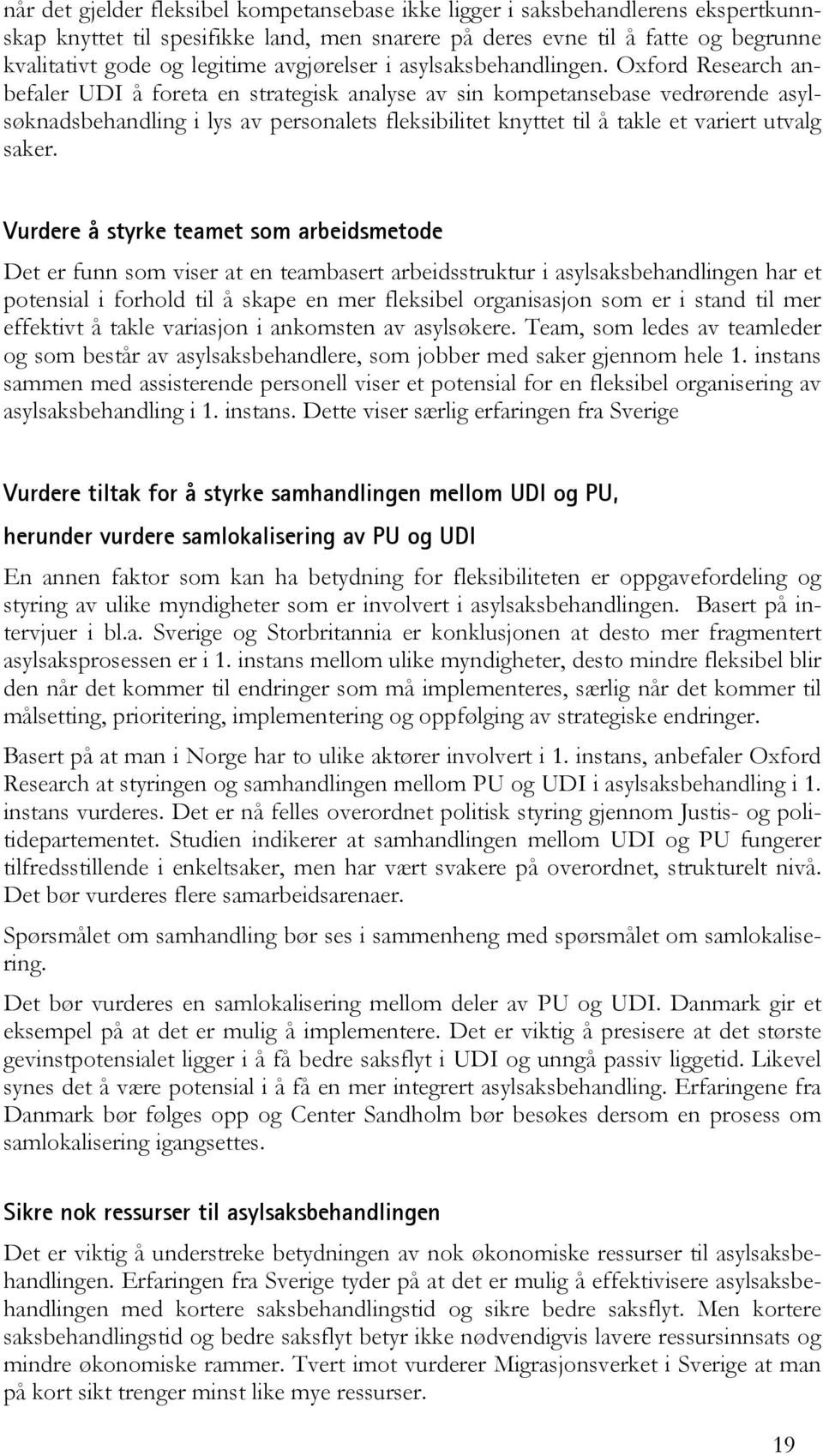 når det gjelder fleksibel kompetansebase ikke ligger i saksbehandlerens ekspertkunnskap knyttet til spesifikke land, men snarere på deres evne til å fatte og begrunne kvalitativt gode og legitime avgjørelser i asylsaksbehandlingen. Oxford Research anbefaler UDI å foreta en strategisk analyse av sin kompetansebase vedrørende asylsøknadsbehandling i lys av personalets fleksibilitet knyttet til å takle et variert utvalg saker.

Vurdere å styrke teamet som arbeidsmetode

Det er funn som viser at en teambasert arbeidsstruktur i asylsaksbehandlingen har et potensial i forhold til å skape en mer fleksibel organisasjon som er i stand til mer effektivt å takle variasjon i ankomsten av asylsøkere. Team, som ledes av teamleder og som består av asylsaksbehandlere, som jobber med saker gjennom hele 1. instans sammen med assisterende personell viser et potensial for en fleksibel organisering av asylsaksbehandling i 1. instans. Dette viser særlig erfaringen fra Sverige

Vurdere tiltak for å styrke samhandlingen mellom UDI og PU, herunder vurdere samlokalisering av PU og UDI

En annen faktor som kan ha betydning for fleksibiliteten er oppgavefordeling og styring av ulike myndigheter som er involvert i asylsaksbehandlingen. Basert på intervjuer i bl.a. Sverige og Storbritannia er konklusjonen at desto mer fragmentert asylsaksprosessen er i 1. instans mellom ulike myndigheter, desto mindre fleksibel blir den når det kommer til endringer som må implementeres, særlig når det kommer til målsetting, prioritering, implementering og oppfølging av strategiske endringer.

Basert på at man i Norge har to ulike aktører involvert i 1. instans, anbefaler Oxford Research at styringen og samhandlingen mellom PU og UDI i asylsaksbehandling i 1. instans vurderes. Det er nå felles overordnet politisk styring gjennom Justis- og politidepartementet. Studien indikerer at samhandlingen mellom UDI og PU fungerer tilfredsstillende i enkeltsaker, men har vært svakere på overordnet, strukturelt nivå. Det bør vurderes flere samarbeidsarenaer.

Spørsmålet om samhandling bør ses i sammenheng med spørsmålet om samlokalisering.

Det bør vurderes en samlokalisering mellom deler av PU og UDI. Danmark gir et eksempel på at det er mulig å implementere. Det er viktig å presisere at det største gevinstpotensialet ligger i å få bedre saksflyt i UDI og unngå passiv liggetid. Likevel synes det å være potensial i å få en mer integrert asylsaksbehandling. Erfaringene fra Danmark bør følges opp og Center Sandholm bør besøkes dersom en prosess om samlokalisering igangsettes.

Sikre nok ressurser til asylsaksbehandlingen

Det er viktig å understreke betydningen av nok økonomiske ressurser til asylsaksbehandlingen. Erfaringen fra Sverige tyder på at det er mulig å effektivisere asylsaksbehandlingen med kortere saksbehandlingstid og sikre bedre saksflyt. Men kortere saksbehandlingstid og bedre saksflyt betyr ikke nødvendigvis lavere ressursinnsats og mindre økonomiske rammer. Tvert imot vurderer Migrasjonsverket i Sverige at man på kort sikt trenger minst like mye ressurser.

19